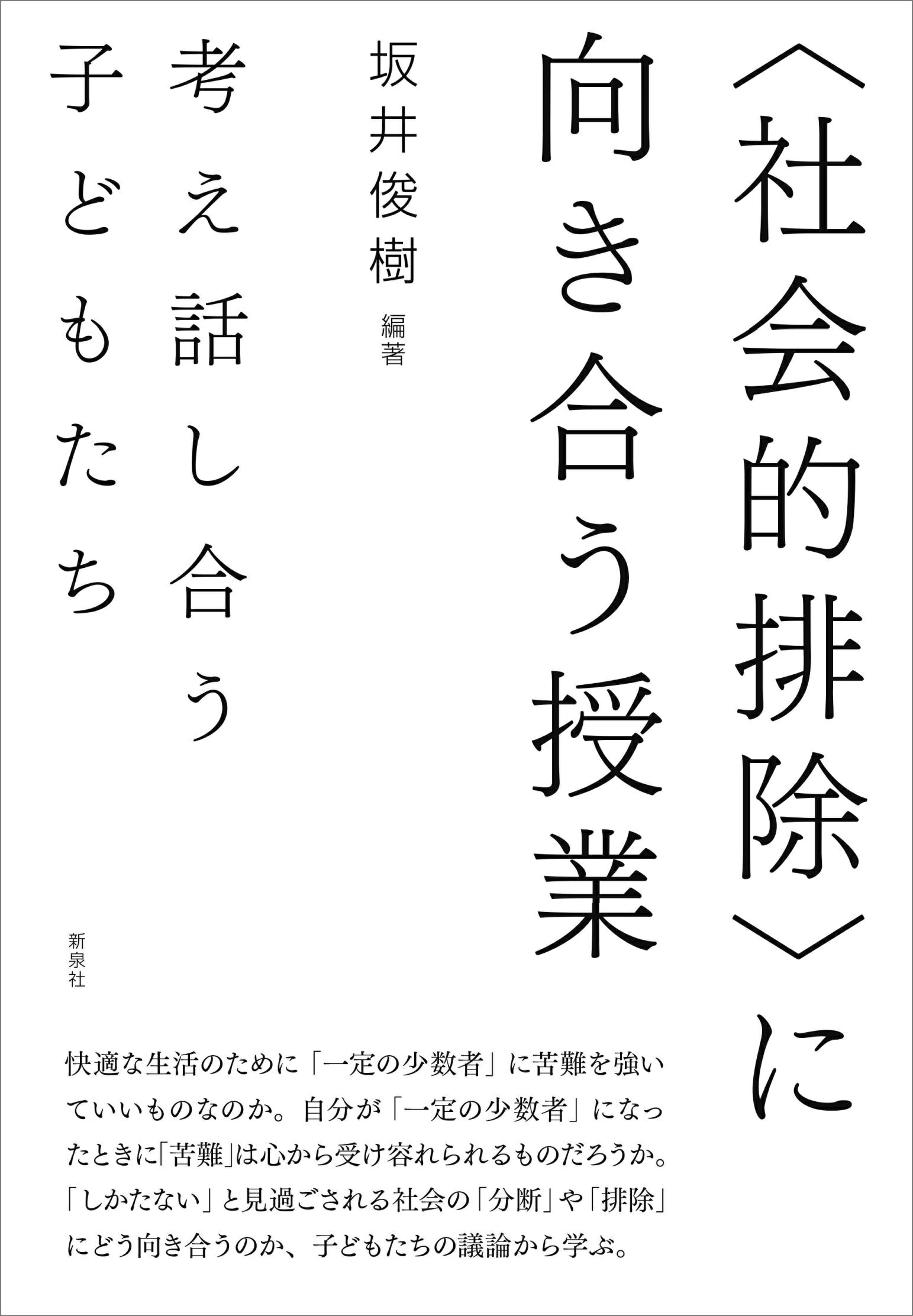 〈社会的排除〉に向き合う授業

坂井俊樹 編著

考え話し合う子どもたち

新泉社

快適な生活のために「一定の少数者」に苦難を強いていいものなのか。自分が「一定の少数者」になったときに「苦難」は心から受け容れられるものだろうか。「しかたない」と見過ごされる社会の「分断」や「排除」にどう向き合うのか、子どもたちの議論から学ぶ。